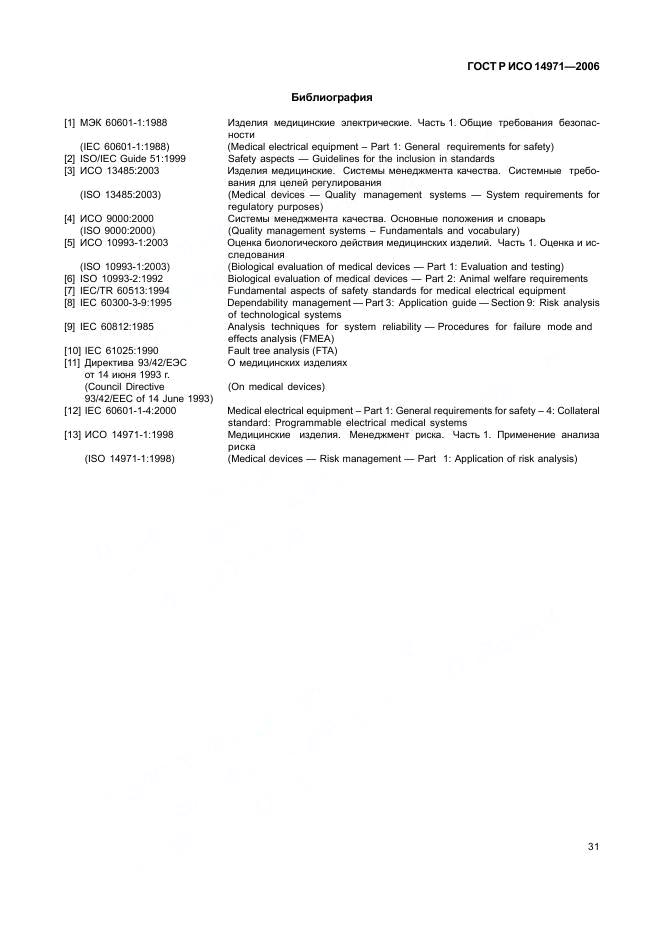 ГОСТ Р ИСО 14971—2006

Библиография

[1] МЭК 60601-1:1988 Изделия медицинские электрические. Часть 1. Общие требования безопасности

(IEC 60601-1:1988) (Medical electrical equipment – Part 1: General requirements for safety)

[2] ISO/IEC Guide 51:1999 Safety aspects — Guidelines for the inclusion in standards

[3] ИСО 13485:2003 Изделия медицинские. Системы менеджмента качества. Системные требования для целей регулирования

(ISO 13485:2003) (Medical devices — Quality management systems — System requirements for regulatory purposes)

[4] ИСО 9000:2000 Системы менеджмента качества. Основные положения и словарь

(ISO 9000:2000) (Quality management systems – Fundamentals and vocabulary)

[5] ИСО 10993-1:2003 Оценка биологического действия медицинских изделий. Часть 1. Оценка и исследования

(ISO 10993-1:2003) (Biological evaluation of medical devices — Part 1: Evaluation and testing)

[6] ISO 10993-2:1992 Biological evaluation of medical devices — Part 2: Animal welfare requirements

[7] IEC/TR 60513:1994 Fundamental aspects of safety standards for medical electrical equipment

[8] IEC 60300-3-9:1995 Dependability management — Part 3: Application guide — Section 9: Risk analysis of technological systems

[9] IEC 60812:1985 Analysis techniques for system reliability — Procedures for failure mode and effects analysis (FMEA)

[10] IEC 61025:1990 Fault tree analysis (FTA)

[11] Директива 93/42/ЕЭС от 14 июня 1993 г. О медицинских изделиях

(Council Directive 93/42/EEC of 14 June 1993) (On medical devices)

[12] IEC 60601-1-4:2000 Medical electrical equipment – Part 1: General requirements for safety – 4: Collateral standard: Programmable electrical medical systems

[13] ИСО 14971-1:1998 Медицинские изделия. Менеджмент риска. Часть 1. Применение анализа риска

(ISO 14971-1:1998) (Medical devices — Risk management — Part 1: Application of risk analysis)

31